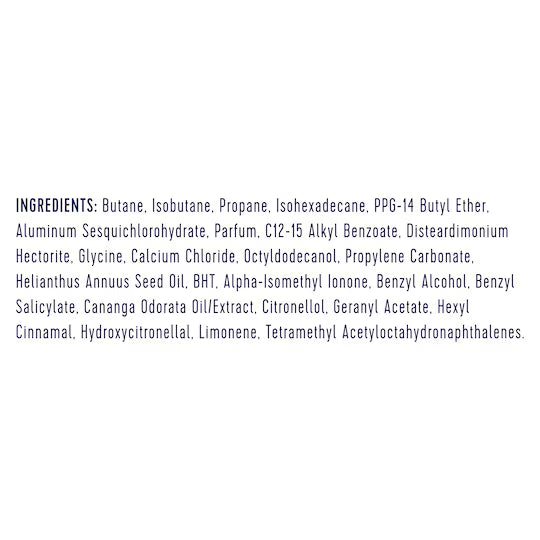 INGREDIENTS: Butane, Isobutane, Propane, Isohexadecane, PPG-14 Butyl Ether, Aluminum Sesquichlorohydrate, Parfum, C12-15 Alkyl Benzoate, Disteardimonium Hectorite, Glycine, Calcium Chloride, Octyldodecanol, Propylene Carbonate, Helianthus Annuus Seed Oil, BHT, Alpha-Isomethyl Ionone, Benzyl Alcohol, Benzyl Salicylate, Cananga Odorata Oil/Extract, Citronellol, Geranyl Acetate, Hexyl Cinnamal, Hydroxycitronellal, Limonene, Tetramethyl Acetyloctahydronaphthalenes.